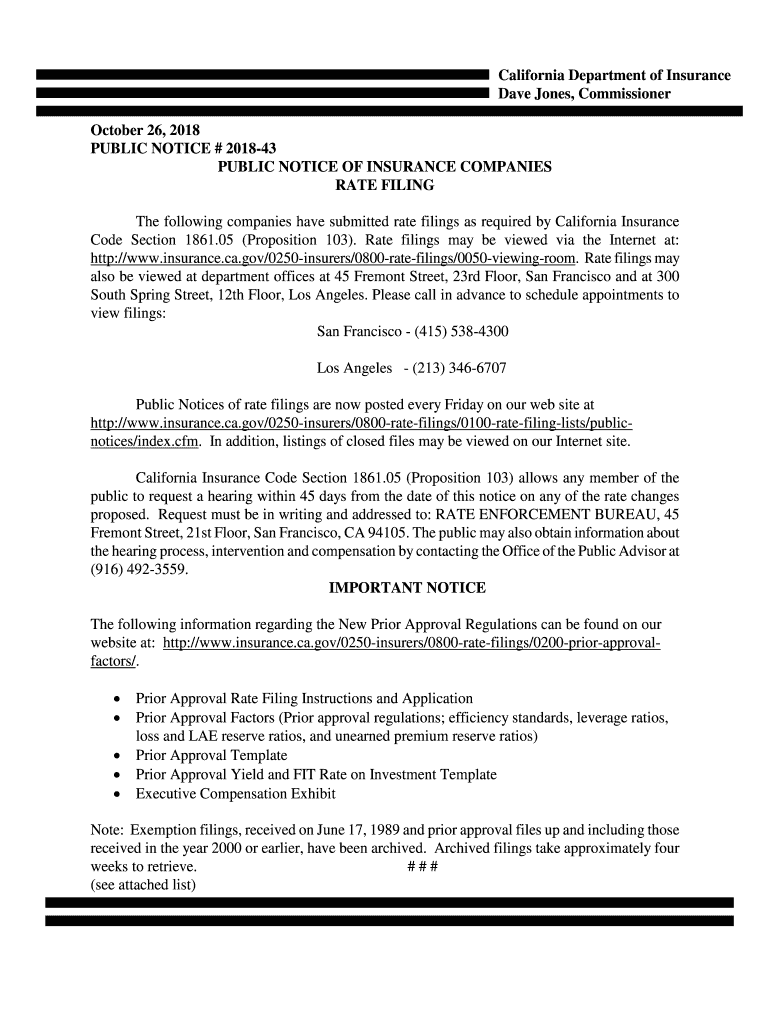 California Department of Insurance
Dave Jones, Commissioner

October 26, 2018
PUBLIC NOTICE # 2018-43
PUBLIC NOTICE OF INSURANCE COMPANIES
RATE FILING

The following companies have submitted rate filings as required by California Insurance Code Section 1861.05 (Proposition 103). Rate filings may be viewed via the Internet at: http://www.insurance.ca.gov/0250-insurers/0800-rate-filings/0050-viewing-room. Rate filings may also be viewed at department offices at 45 Fremont Street, 23rd Floor, San Francisco and at 300 South Spring Street, 12th Floor, Los Angeles. Please call in advance to schedule appointments to view filings:

San Francisco - (415) 538-4300

Los Angeles - (213) 346-6707

Public Notices of rate filings are now posted every Friday on our web site at http://www.insurance.ca.gov/0250-insurers/0800-rate-filings/0100-rate-filing-lists/public-notices/index.cfm. In addition, listings of closed files may be viewed on our Internet site.

California Insurance Code Section 1861.05 (Proposition 103) allows any member of the public to request a hearing within 45 days from the date of this notice on any of the rate changes proposed. Request must be in writing and addressed to: RATE ENFORCEMENT BUREAU, 45 Fremont Street, 21st Floor, San Francisco, CA 94105. The public may also obtain information about the hearing process, intervention and compensation by contacting the Office of the Public Advisor at (916) 492-3559.

IMPORTANT NOTICE

The following information regarding the New Prior Approval Regulations can be found on our website at: http://www.insurance.ca.gov/0250-insurers/0800-rate-filings/0200-prior-approval-factors/.

• Prior Approval Rate Filing Instructions and Application
• Prior Approval Factors (Prior approval regulations; efficiency standards, leverage ratios, loss and LAE reserve ratios, and unearned premium reserve ratios)
• Prior Approval Template
• Prior Approval Yield and FIT Rate on Investment Template
• Executive Compensation Exhibit

Note: Exemption filings, received on June 17, 1989 and prior approval files up and including those received in the year 2000 or earlier, have been archived. Archived filings take approximately four weeks to retrieve. # # #
(see attached list)